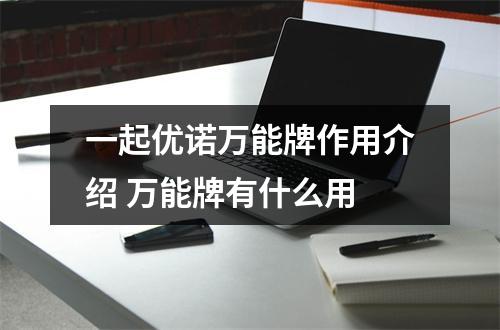 一起优诺万能牌作用介绍 万能牌有什么用